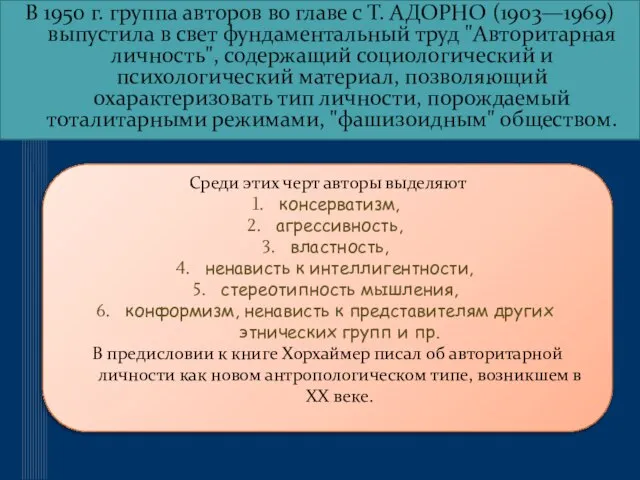 В 1950 г. группа авторов во главе с Т. АДОРНО (1903—1969) выпустила в свет фундаментальный труд "Авторитарная личность", содержащий социологический и психологический материал, позволяющий охарактеризовать тип личности, порождаемый тоталитарными режимами, "фашизоидным" обществом.

Среди этих черт авторы выделяют
1. консерватизм,
2. агрессивность,
3. властность,
4. ненависть к интеллигентности,
5. стереотипность мышления,
6. конформизм, ненависть к представителям других этнических групп и пр.
В предисловии к книге Хорхаймер писал об авторитарной личности как новом антропологическом типе, возникшем в XX веке.